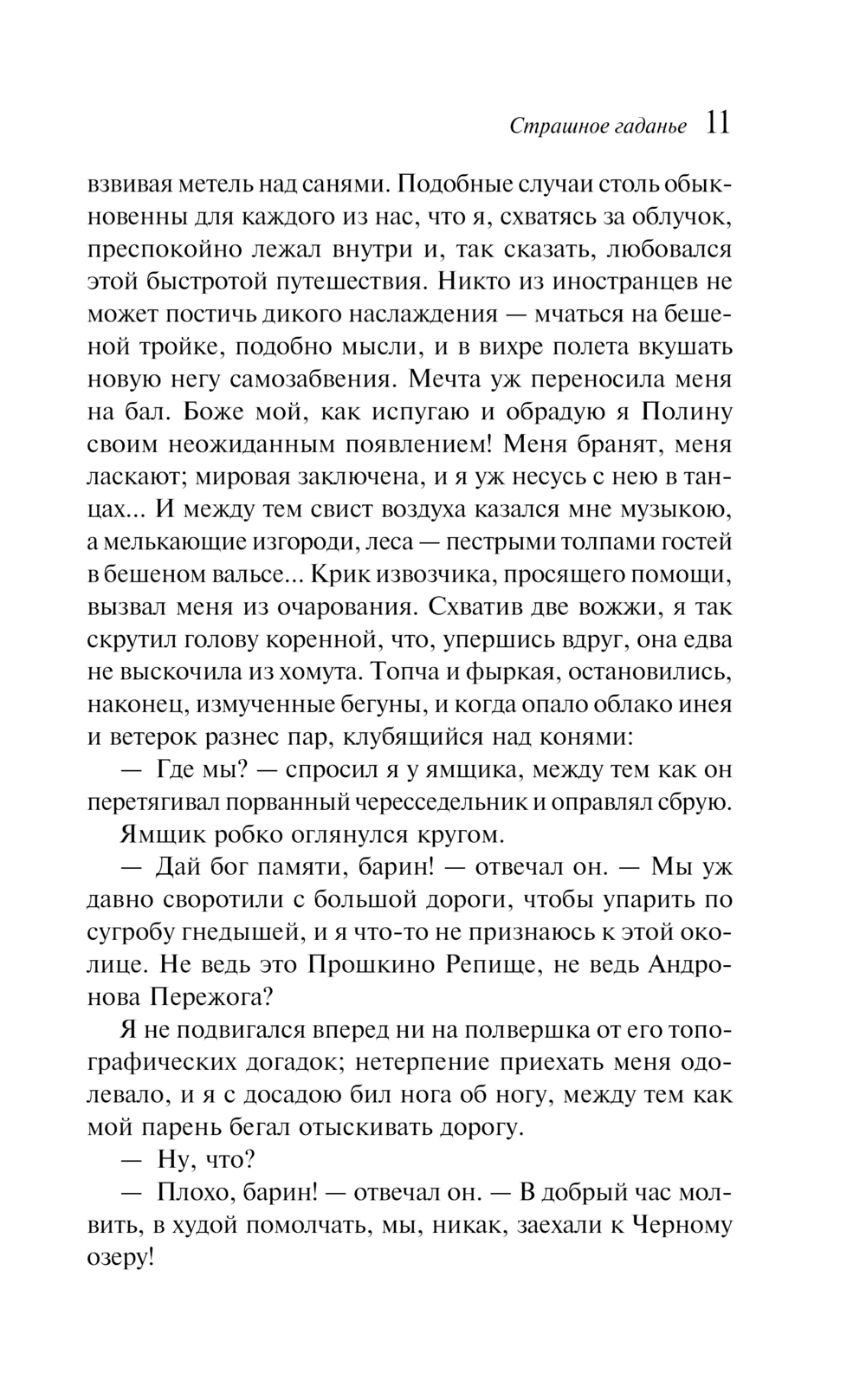 Страшное гаданье 11

взвивая метель над санями. Подобные случаи столь обыкновенны для каждого из нас, что я, схватясь за облучок, преспокойно лежал внутри и, так сказать, любовался этой быстротой путешествия. Никто из иностранцев не может постичь дикого наслаждения — мчаться на бешеной тройке, подобно мысли, и в вихре полета вкушать новую негу самозабвения. Мечта уж переносила меня на бал. Боже мой, как испугаю и обрадую я Полину своим неожиданным появлением! Меня бранят, меня ласкают; мировая заключена, и я уж несусь с нею в танцах... И между тем свист воздуха казался мне музыкою, а мелькающие изгороди, леса — пестрыми толпами гостей в бешеном вальсе... Крик извозчика, просящего помощи, вызвал меня из очарования. Схватив две вожжи, я так скрутил голову коренной, что, упершись вдруг, она едва не выскочила из хомута. Топча и фыркая, остановились, наконец, измученные бегуны, и когда опало облако инея и ветерок разнес пар, клубящийся над конями:

— Где мы? — спросил я у ямщика, между тем как он перетягивал порванный чересседельник и оправлял сбрую.

Ямщик робко оглянулся кругом.

— Дай бог памяти, барин! — отвечал он. — Мы уж давно своротили с большой дороги, чтобы упарить по сугробу гнедышей, и я что-то не признаюсь к этой околице. Не ведь это Прошкино Репище, не ведь Андронова Пережога?

Я не подвигался вперед ни на полвершка от его топографических догадок; нетерпение приехать меня одолевало, и я с досадою бил нога об ногу, между тем как мой парень бегал отыскивать дорогу.

— Ну, что?

— Плохо, барин! — отвечал он. — В добрый час молвить, в худой помолчать, мы, никак, заехали к Черному озеру!